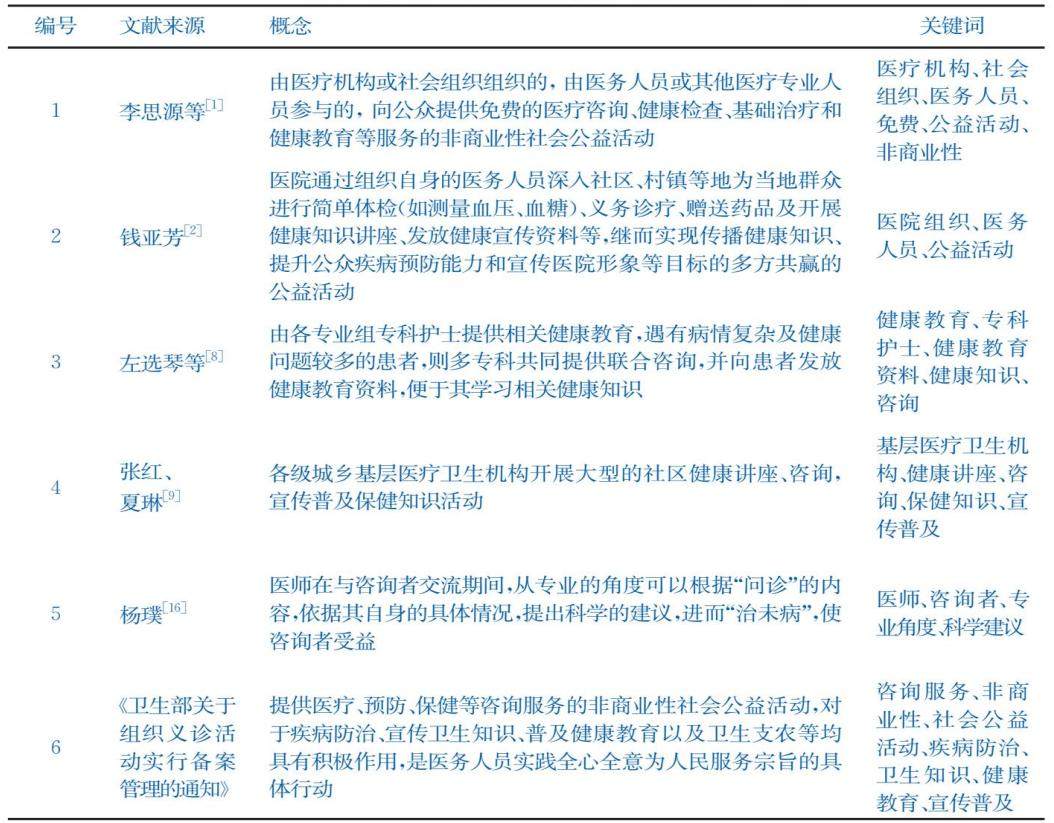 | 编号 | 文献来源 | 概念 | 关键词 |
|---|---|---|---|
| 1 | 李思源等$^{[1]}$ | 由医疗机构或社会组织组织的，由医务人员或其他医疗专业人员参与的，向公众提供免费的医疗咨询、健康检查、基础治疗和健康教育等服务的非商业性社会公益活动 | 医疗机构、社会组织、医务人员、免费、公益活动、非商业性 |
| 2 | 钱亚芳$^{[2]}$ | 医院通过组织自身的医务人员深入社区、村镇等地为当地群众进行简单体检(如测量血压、血糖)、义务诊疗、赠送药品及开展健康知识讲座、发放健康宣传资料等,继而实现传播健康知识、提升公众疾病预防能力和宣传医院形象等目标的多方共赢的公益活动 | 医院组织、医务人员、公益活动 |
| 3 | 左选琴等$^{[8]}$ | 由各专业组专科护士提供相关健康教育，遇有病情复杂及健康问题较多的患者，则多专科共同提供联合咨询,并向患者发放健康教育资料,便于其学习相关健康知识 | 健康教育、专科护士、健康教育资料、健康知识、咨询 |
| 4 | 张红、夏琳$^{[9]}$ | 各级城乡基层医疗卫生机构开展大型的社区健康讲座、咨询，宣传普及保健知识活动 | 基层医疗卫生机构、健康讲座、咨询、保健知识、宣传普及 |
| 5 | 杨璞$^{[16]}$ | 医师在与咨询者交流期间,从专业的角度可以根据“问诊”的内容,依据其自身的具体情况,提出科学的建议,进而“治未病”,使咨询者受益 | 医师、咨询者、专业角度、科学建议 |
| 6 | 《卫生部关于组织义诊活动实行备案管理的通知》 | 提供医疗、预防、保健等咨询服务的非商业性社会公益活动,对于疾病防治、宣传卫生知识、普及健康教育以及卫生支农等均具有积极作用,是医务人员实践全心全意为人民服务宗旨的具体行动 | 咨询服务、非商业性、社会公益活动、疾病防治、卫生知识、健康教育、宣传普及 |